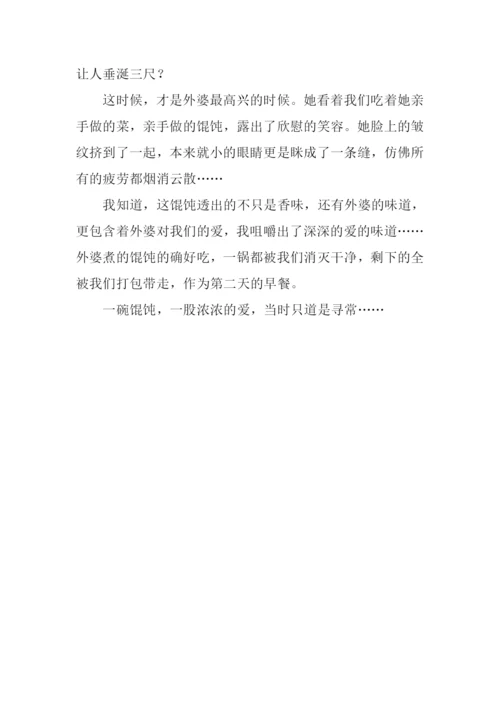 让人垂涎三尺？

这时候，才是外婆最高兴的时候。她看着我们吃着她亲手做的菜，亲手做的馄饨，露出了欣慰的笑容。她脸上的皱纹挤到了一起，本来就小的眼睛更是眯成了一条缝，仿佛所有的疲劳都烟消云散……

我知道，这馄饨透出的不只是香味，还有外婆的味道，更包含着外婆对我们的爱，我咀嚼出了深深的爱的味道……外婆煮的馄饨的确好吃，一锅都被我们消灭干净，剩下的全被我们打包带走，作为第二天的早餐。

一碗馄饨，一股浓浓的爱，当时只道是寻常……